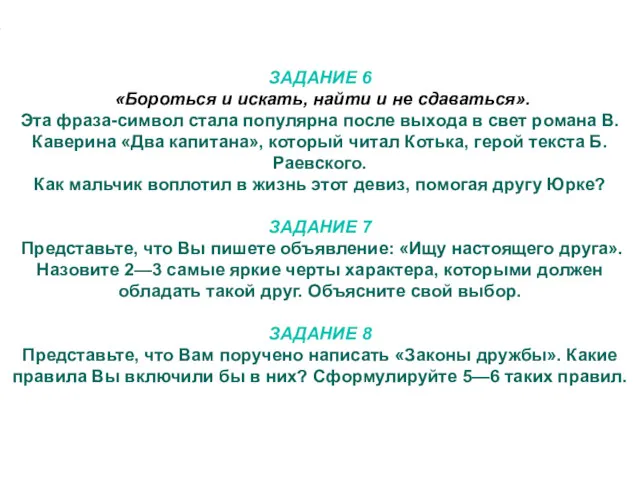 ЗАДАНИЕ 6
«Бороться и искать, найти и не сдаваться».
Эта фраза-символ стала популярна после выхода в свет романа В. Каверина «Два капитана», который читал Котька, герой текста Б. Раевского.
Как мальчик воплотил в жизнь этот девиз, помогая другу Юрке?

ЗАДАНИЕ 7
Представьте, что Вы пишете объявление: «Ищу настоящего друга». Назовите 2—3 самые яркие черты характера, которыми должен обладать такой друг. Объясните свой выбор.

ЗАДАНИЕ 8
Представьте, что Вам поручено написать «Законы дружбы». Какие правила Вы включили бы в них? Сформулируйте 5—6 таких правил.